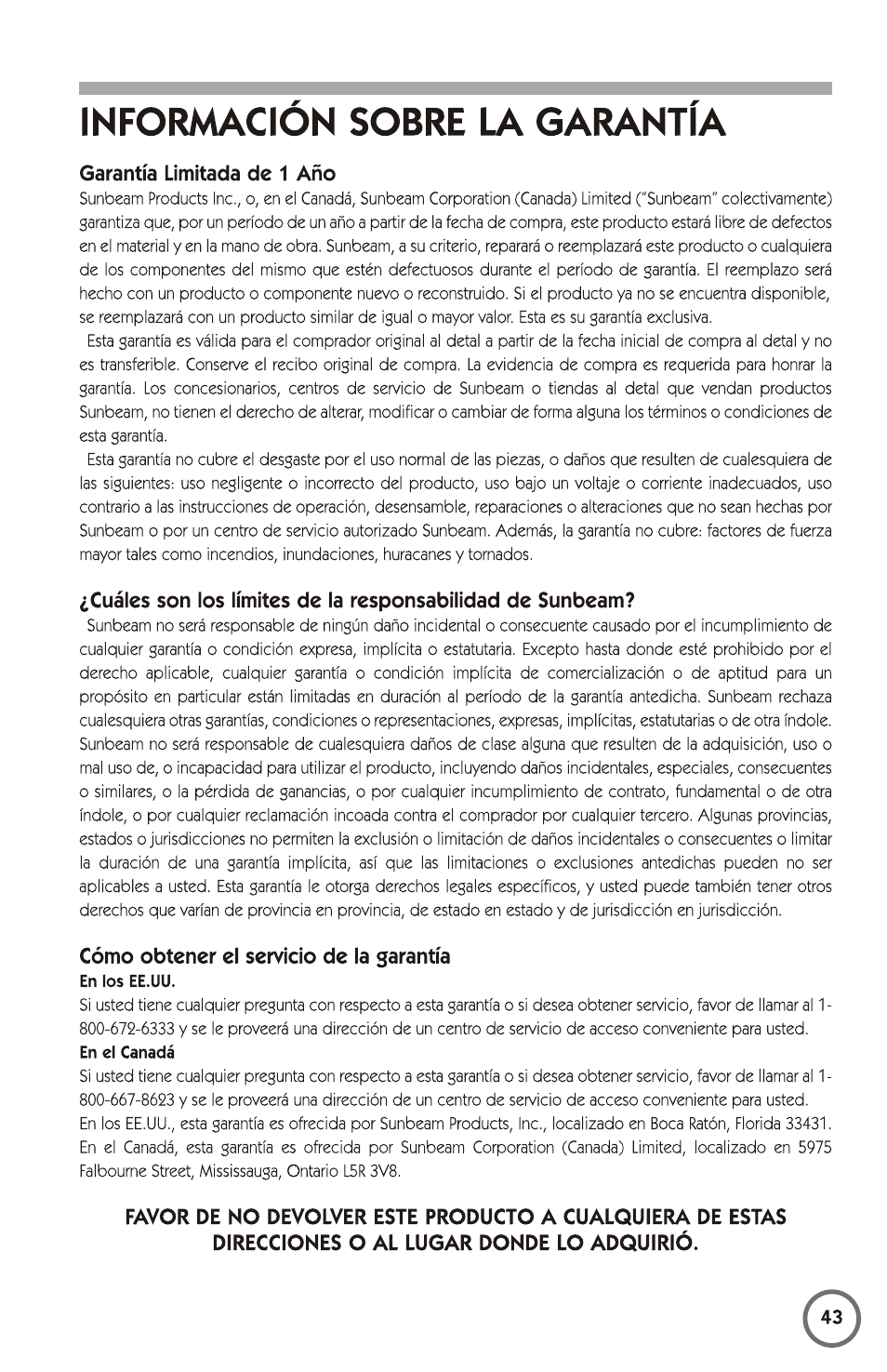 INFORMACIÓN SOBRE LA GARANTÍA

Garantía Limitada de 1 Año

Sunbeam Products Inc., o, en el Canadá, Sunbeam Corporation (Canada) Limited ("Sunbeam" colectivamente) garantiza que, por un período de un año a partir de la fecha de compra, este producto estará libre de defectos en el material y en la mano de obra. Sunbeam, a su criterio, reparará o reemplazará este producto o cualquiera de los componentes del mismo que estén defectuosos durante el período de garantía. El reemplazo será hecho con un producto o componente nuevo o reconstruido. Si el producto ya no se encuentra disponible, se reemplazará con un producto similar de igual o mayor valor. Esta es su garantía exclusiva.

Esta garantía es válida para el comprador original al detal a partir de la fecha inicial de compra al detal y no es transferible. Conserve el recibo original de compra. La evidencia de compra es requerida para honrar la garantía. Los concesionarios, centros de servicio de Sunbeam o tiendas al detal que vendan productos Sunbeam, no tienen el derecho de alterar, modificar o cambiar de forma alguna los términos o condiciones de esta garantía.

Esta garantía no cubre el desgaste por el uso normal de las piezas, o daños que resulten de cualesquiera de las siguientes: uso negligente o incorrecto del producto, uso bajo un voltaje o corriente inadecuados, uso contrario a las instrucciones de operación, desensamble, reparaciones o alteraciones que no sean hechas por Sunbeam o por un centro de servicio autorizado Sunbeam. Además, la garantía no cubre: factores de fuerza mayor tales como incendios, inundaciones, huracanes y tornados.

¿Cuáles son los límites de la responsabilidad de Sunbeam?

Sunbeam no será responsable de ningún daño incidental o consecuente causado por el incumplimiento de cualquier garantía o condición expresa, implícita o estatutaria. Excepto hasta donde esté prohibido por el derecho aplicable, cualquier garantía o condición implícita de comercialización o de aptitud para un propósito en particular están limitadas en duración al período de la garantía antedicha. Sunbeam rechaza cualesquiera otras garantías, condiciones o representaciones, expresas, implícitas, estatutarias o de otra índole. Sunbeam no será responsable de cualesquiera daños de clase alguna que resulten de la adquisición, uso o mal uso de, o incapacidad para utilizar el producto, incluyendo daños incidentales, especiales, consecuentes o similares, o la pérdida de ganancias, o por cualquier incumplimiento de contrato, fundamental o de otra índole, o por cualquier reclamación incoada contra el comprador por cualquier tercero. Algunas provincias, estados o jurisdicciones no permiten la exclusión o limitación de daños incidentales o consecuentes o limitar la duración de una garantía implícita, así que las limitaciones o exclusiones antedichas pueden no ser aplicables a usted. Esta garantía le otorga derechos legales específicos, y usted puede también tener otros derechos que varían de provincia en provincia, de estado en estado y de jurisdicción en jurisdicción.

Cómo obtener el servicio de la garantía

En los EE.UU.

Si usted tiene cualquier pregunta con respecto a esta garantía o si desea obtener servicio, favor de llamar al 1-800-672-6333 y se le proveerá una dirección de un centro de servicio de acceso conveniente para usted.

En el Canadá

Si usted tiene cualquier pregunta con respecto a esta garantía o si desea obtener servicio, favor de llamar al 1-800-667-8623 y se le proveerá una dirección de un centro de servicio de acceso conveniente para usted.

En los EE.UU., esta garantía es ofrecida por Sunbeam Products, Inc., localizado en Boca Ratón, Florida 33431. En el Canadá, esta garantía es ofrecida por Sunbeam Corporation (Canada) Limited, localizado en 5975 Falbourne Street, Mississauga, Ontario L5R 3V8.

FAVOR DE NO DEVOLVER ESTE PRODUCTO A CUALQUIERA DE ESTAS DIRECCIONES O AL LUGAR DONDE LO ADQUIRIÓ.

43